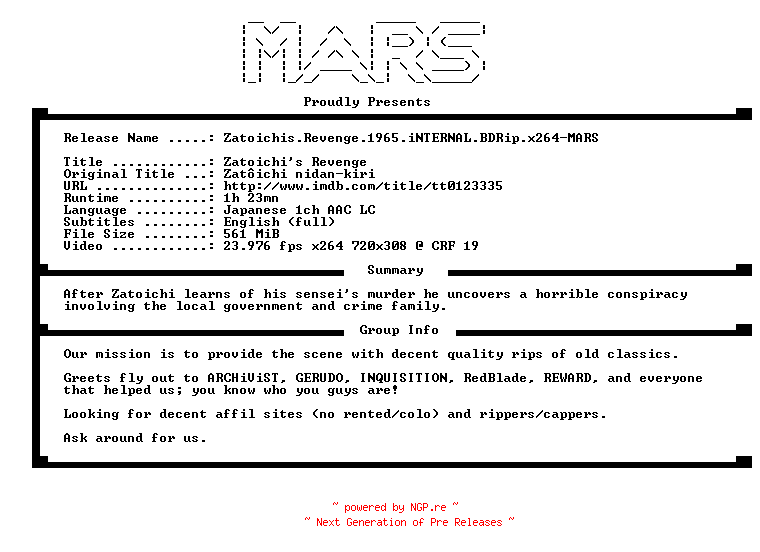 MARS

Proudly Presents

Release Name .....: Zatoichis.Revenge.1965.iNTERNAL.BDRip.x264-MARS

Title ............: Zatoichi's Revenge
Original Title ...: Zatôichi nidan-kiri
URL ..............: http://www.imdb.com/title/tt0123335
Runtime ..........: 1h 23mn
Language .........: Japanese 1ch AAC LC
Subtitles ........: English (full)
File Size ........: 561 MiB
Video ............: 23.976 fps x264 720x308 @ CRF 19

Summary

After Zatoichi learns of his sensei's murder he uncovers a horrible conspiracy involving the local government and crime family.

Group Info

Our mission is to provide the scene with decent quality rips of old classics.

Greets fly out to ARCHiViST, GERUDO, INQUISITION, RedBlade, REWARD, and everyone that helped us; you know who you guys are!

Looking for decent affil sites (no rented/colo) and rippers/cappers.

Ask around for us.

~ powered by NGP.re ~
~ Next Generation of Pre Releases ~